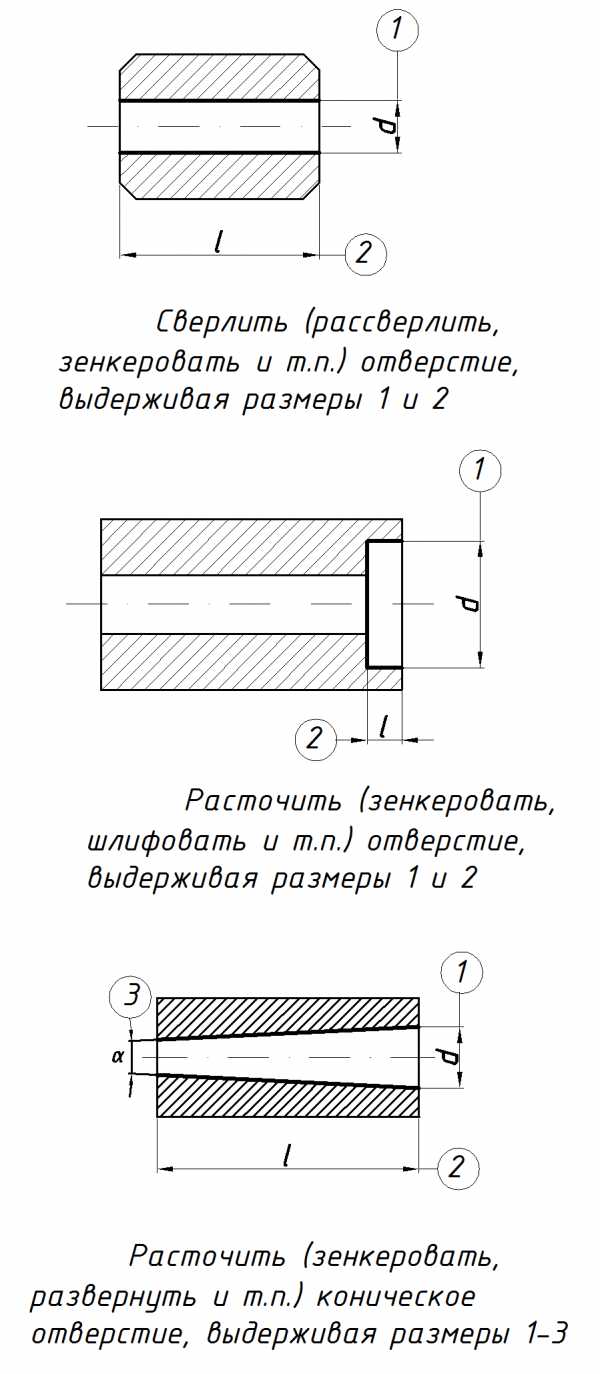 1

d

l

2

Сверлить (рассверлить, зенкеровать и т.п.) отверстие, выдерживая размеры 1 и 2

1

d

2

l

Расточить (зенкеровать, шлифовать и т.п.) отверстие, выдерживая размеры 1 и 2

3

1

α

d

l

2

Расточить (зенкеровать, развернуть и т.п.) коническое отверстие, выдерживая размеры 1–3